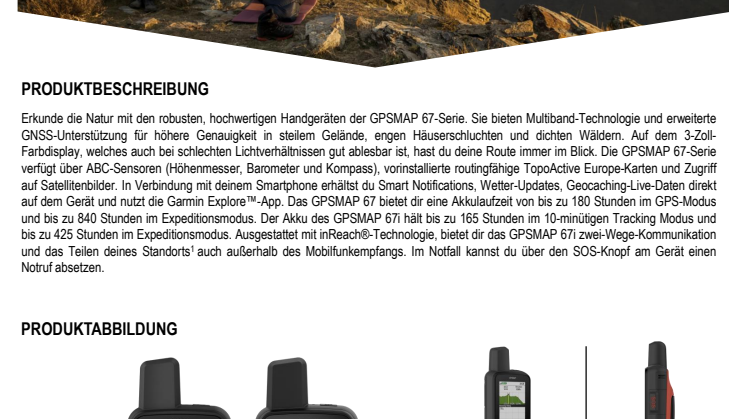 PRODUKTBESCHREIBUNG

Erkunde die Natur mit den robusten, hochwertigen Handgeräten der GPSMAP 67-Serie. Sie bieten Multiband-Technologie und erweiterte GNSS-Unterstützung für höhere Genauigkeit in steilem Gelände, engen Häuserschluchten und dichten Wäldern. Auf dem 3-Zoll-Farbdisplay, welches auch bei schlechten Lichtverhältnissen gut ablesbar ist, hast du deine Route immer im Blick. Die GPSMAP 67-Serie verfügt über ABC-Sensoren (Höhenmesser, Barometer und Kompass), vorinstallierte routingfähige TopoActive Europe-Karten und Zugriff auf Satellitenbilder. In Verbindung mit deinem Smartphone erhältst du Smart Notifications, Wetter-Updates, Geocaching-Live-Daten direkt auf dem Gerät und nutzt die Garmin Explore™-App. Das GPSMAP 67 bietet dir eine Akkulaufzeit von bis zu 180 Stunden im GPS-Modus und bis zu 840 Stunden im Expeditionsmodus. Der Akku des GPSMAP 67i hält bis zu 165 Stunden im 10-minütigen Tracking Modus und bis zu 425 Stunden im Expeditionsmodus. Ausgestattet mit inReach®-Technologie, bietet dir das GPSMAP 67i zwei-Wege-Kommunikation und das Teilen deines Standorts$^{1}$ auch außerhalb des Mobilfunkempfangs. Im Notfall kannst du über den SOS-Knopf am Gerät einen Notruf absetzen.

PRODUKTABBILDUNG